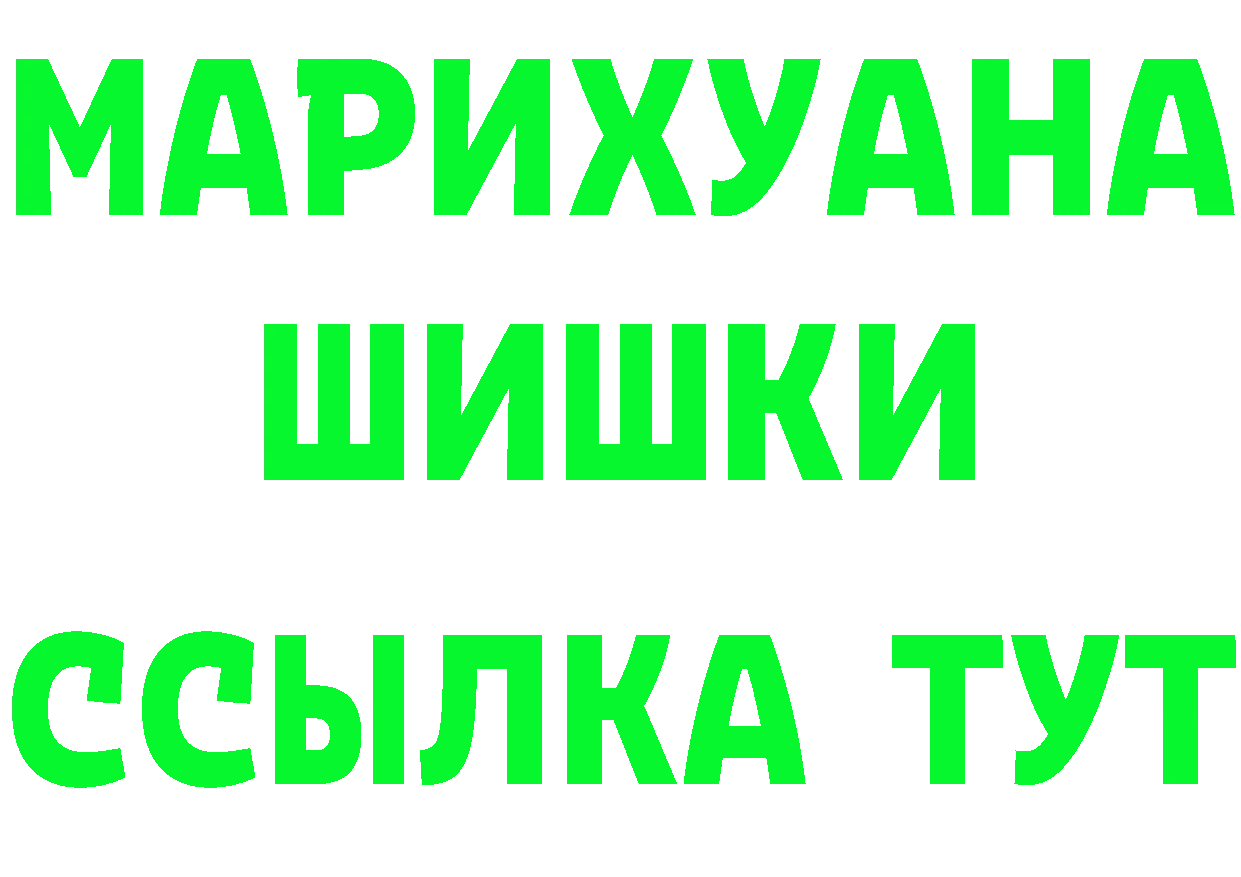 МАРИХУАНА
ШИШКИ
ССЫЛКА ТУТ